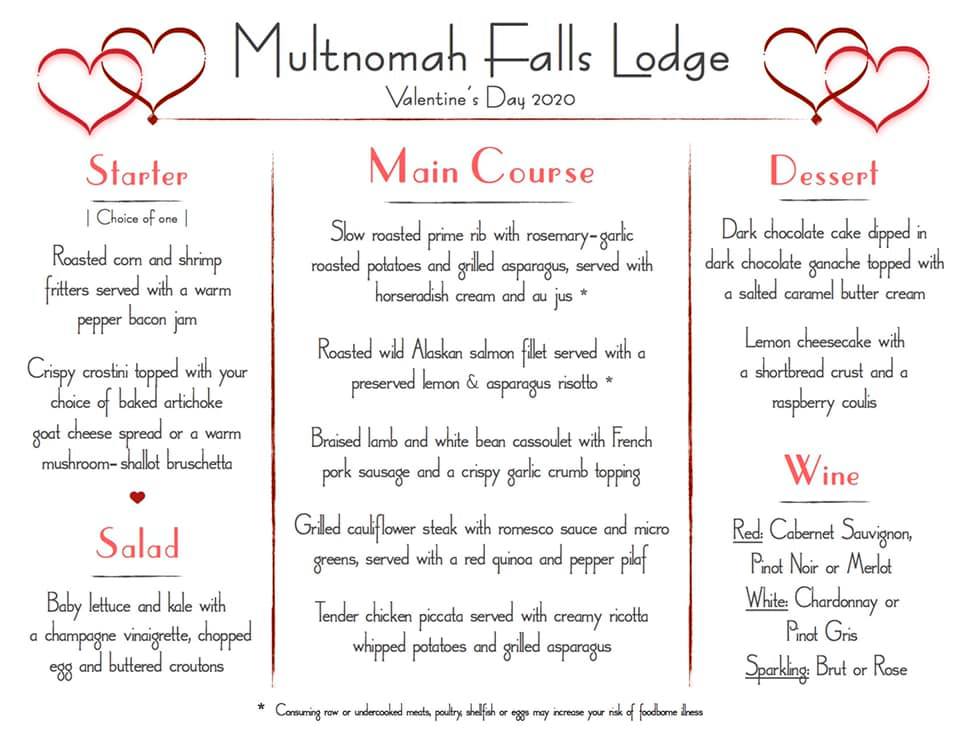 Multnomah Falls Lodge

Valentine's Day 2020

Starter

| Choice of one |

Roasted corn and shrimp fritters served with a warm pepper bacon jam

Crispy crostini topped with your choice of baked artichoke goat cheese spread or a warm mushroom-shallot bruschetta

Salad

Baby lettuce and kale with a champagne vinaigrette, chopped egg and buttered croutons

Main Course

Slow roasted prime rib with rosemary-garlic roasted potatoes and grilled asparagus, served with horseradish cream and au jus *

Roasted wild Alaskan salmon fillet served with a preserved lemon & asparagus risotto *

Braised lamb and white bean cassoulet with French pork sausage and a crispy garlic crumb topping

Grilled cauliflower steak with romesco sauce and micro greens, served with a red quinoa and pepper pilaf

Tender chicken piccata served with creamy ricotta whipped potatoes and grilled asparagus

Dessert

Dark chocolate cake dipped in dark chocolate ganache topped with a salted caramel butter cream

Lemon cheesecake with a shortbread crust and a raspberry coulis

Wine

Red: Cabernet Sauvignon, Pinot Noir or Merlot

White: Chardonnay or Pinot Gris

Sparkling: Brut or Rose

* Consuming raw or undercooked meats, poultry, shellfish or eggs may increase your risk of foodborne illness